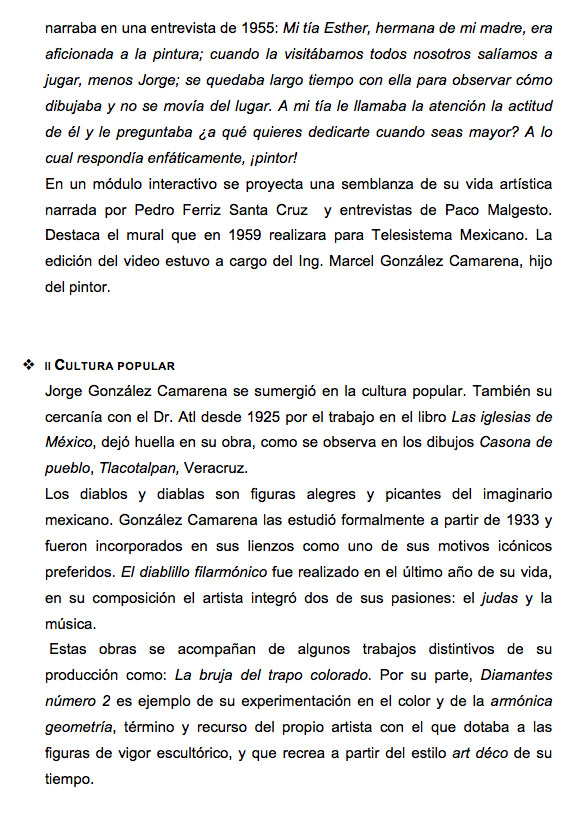 narraba en una entrevista de 1955: Mi tía Esther, hermana de mi madre, era aficionada a la pintura; cuando la visitábamos todos nosotros salíamos a jugar, menos Jorge; se quedaba largo tiempo con ella para observar cómo dibujaba y no se movía del lugar. A mi tía le llamaba la atención la actitud de él y le preguntaba ¿a qué quieres dedicarte cuando seas mayor? A lo cual respondía enfáticamente, ¡pintor!
En un módulo interactivo se proyecta una semblanza de su vida artística narrada por Pedro Ferriz Santa Cruz y entrevistas de Paco Malgesto. Destaca el mural que en 1959 realizara para Telesistema Mexicano. La edición del video estuvo a cargo del Ing. Marcel González Camarena, hijo del pintor.

❖ II CULTURA POPULAR
Jorge González Camarena se sumergió en la cultura popular. También su cercanía con el Dr. Atl desde 1925 por el trabajo en el libro Las iglesias de México, dejó huella en su obra, como se observa en los dibujos Casona de pueblo, Tlacotalpan, Veracruz.
Los diablos y diablas son figuras alegres y picantes del imaginario mexicano. González Camarena las estudió formalmente a partir de 1933 y fueron incorporados en sus lienzos como uno de sus motivos icónicos preferidos. El diablillo filarmónico fue realizado en el último año de su vida, en su composición el artista integró dos de sus pasiones: el judas y la música.
Estas obras se acompañan de algunos trabajos distintivos de su producción como: La bruja del trapo colorado. Por su parte, Diamantes número 2 es ejemplo de su experimentación en el color y de la armónica geometría, término y recurso del propio artista con el que dotaba a las figuras de vigor escultórico, y que recrea a partir del estilo art déco de su tiempo.